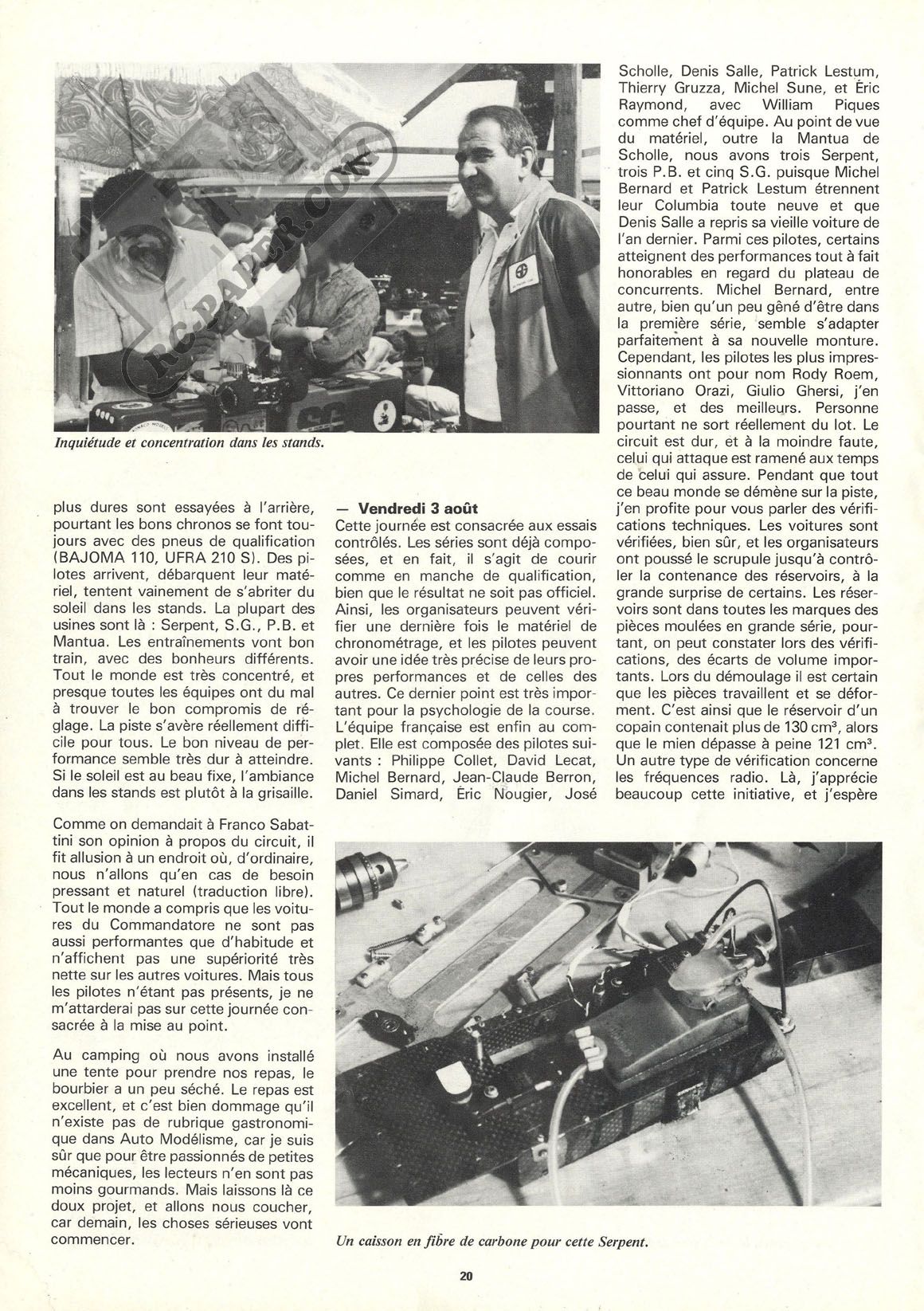 RC-PAPER.COM

Inquiétude et concentration dans les stands.

plus dures sont essayées à l'arrière, pourtant les bons chronos se font toujours avec des pneus de qualification (BAJOMA 110, UFRA 210 S). Des pilotes arrivent, débarquent leur matériel, tentent vainement de s'abriter du soleil dans les stands. La plupart des usines sont là : Serpent, S.G., P.B. et Mantua. Les entraînements vont bon train, avec des bonheurs différents. Tout le monde est très concentré, et presque toutes les équipes ont du mal à trouver le bon compromis de réglage. La piste s'avère réellement difficile pour tous. Le bon niveau de performance semble très dur à atteindre. Si le soleil est au beau fixe, l'ambiance dans les stands est plutôt à la grisaille.

Comme on demandait à Franco Sabattini son opinion à propos du circuit, il fit allusion à un endroit où, d'ordinaire, nous n'allons qu'en cas de besoin pressant et naturel (traduction libre). Tout le monde a compris que les voitures du Commandatore ne sont pas aussi performantes que d'habitude et n'affichent pas une supériorité très nette sur les autres voitures. Mais tous les pilotes n'étant pas présents, je ne m'attarderai pas sur cette journée consacrée à la mise au point.

Au camping où nous avons installé une tente pour prendre nos repas, le bourbier a un peu séché. Le repas est excellent, et c'est bien dommage qu'il n'existe pas de rubrique gastronomique dans Auto Modélisme, car je suis sûr que pour être passionnés de petites mécaniques, les lecteurs n'en sont pas moins gourmands. Mais laissons là ce doux projet, et allons nous coucher, car demain, les choses sérieuses vont commencer.

— Vendredi 3 août
Cette journée est consacrée aux essais contrôlés. Les séries sont déjà composées, et en fait, il s'agit de courir comme en manche de qualification, bien que le résultat ne soit pas officiel. Ainsi, les organisateurs peuvent vérifier une dernière fois le matériel de chronométrage, et les pilotes peuvent avoir une idée très précise de leurs propres performances et de celles des autres. Ce dernier point est très important pour la psychologie de la course. L'équipe française est enfin au complet. Elle est composée des pilotes suivants : Philippe Collet, David Lecat, Michel Bernard, Jean-Claude Berron, Daniel Simard, Éric Nougier, José Scholle, Denis Salle, Patrick Lestum, Thierry Gruzza, Michel Sune, et Éric Raymond, avec William Piques comme chef d'équipe. Au point de vue du matériel, outre la Mantua de Scholle, nous avons trois Serpent, trois P.B. et cinq S.G. puisque Michel Bernard et Patrick Lestum étrennent leur Columbia toute neuve et que Denis Salle a repris sa vieille voiture de l'an dernier. Parmi ces pilotes, certains atteignent des performances tout à fait honorables en regard du plateau de concurrents. Michel Bernard, entre autre, bien qu'un peu gêné d'être dans la première série, semble s'adapter parfaitement à sa nouvelle monture. Cependant, les pilotes les plus impressionnants ont pour nom Rody Roem, Vittoriano Orazi, Giulio Ghersi, j'en passe, et des meilleurs. Personne pourtant ne sort réellement du lot. Le circuit est dur, et à la moindre faute, celui qui attaque est ramené aux temps de celui qui assure. Pendant que tout ce beau monde se démène sur la piste, j'en profite pour vous parler des vérifications techniques. Les voitures sont vérifiées, bien sûr, et les organisateurs ont poussé le scrupule jusqu'à contrôler la contenance des réservoirs, à la grande surprise de certains. Les réservoirs sont dans toutes les marques des pièces moulées en grande série, pourtant, on peut constater lors des vérifications, des écarts de volume importants. Lors du démoulage il est certain que les pièces travaillent et se déforment. C'est ainsi que le réservoir d'un copain contenait plus de 130 cm³, alors que le mien dépasse à peine 121 cm³. Un autre type de vérification concerne les fréquences radio. Là, j'apprécie beaucoup cette initiative, et j'espère

Un caisson en fibre de carbone pour cette Serpent.

20